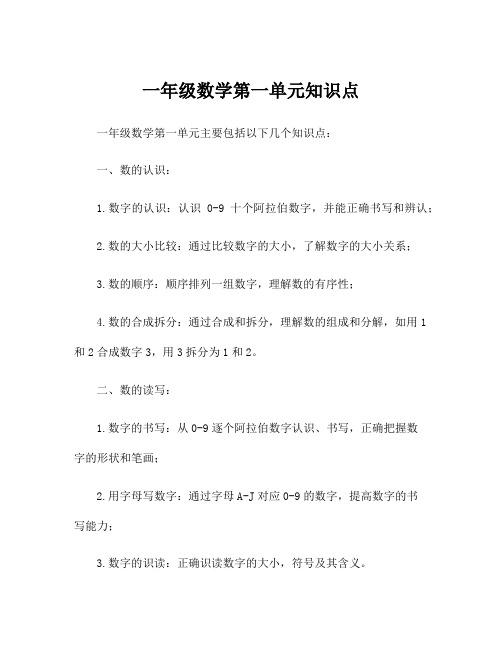 一年级数学第一单元知识点

一年级数学第一单元主要包括以下几个知识点：

一、数的认识：

1.数字的认识：认识 0-9 十个阿拉伯数字，并能正确书写和辨认；

2.数的大小比较：通过比较数字的大小，了解数字的大小关系；

3.数的顺序：顺序排列一组数字，理解数的有序性；

4.数的合成拆分：通过合成和拆分，理解数的组成和分解，如用 1 和 2 合成数字 3，用 3 拆分为 1 和 2。

二、数的读写：

1.数字的书写：从 0-9 逐个阿拉伯数字认识、书写，正确把握数字的形状和笔画；

2.用字母写数字：通过字母 A-J 对应 0-9 的数字，提高数字的书写能力；

3.数字的识读：正确识读数字的大小，符号及其含义。